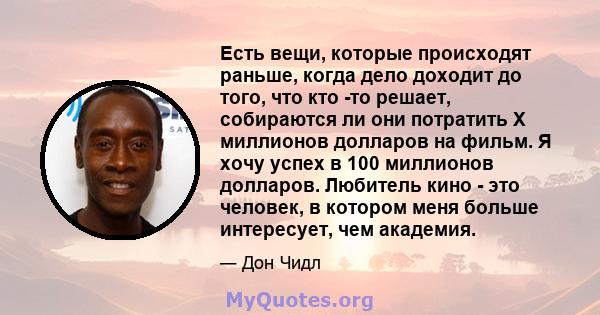 Есть вещи, которые происходят раньше, когда дело доходит до того, что кто -то решает, собираются ли они потратить X миллионов долларов на фильм. Я хочу успех в 100 миллионов долларов. Любитель кино - это человек, в котором меня больше интересует, чем академия.

— Дон Чидл

MyQuotes.org